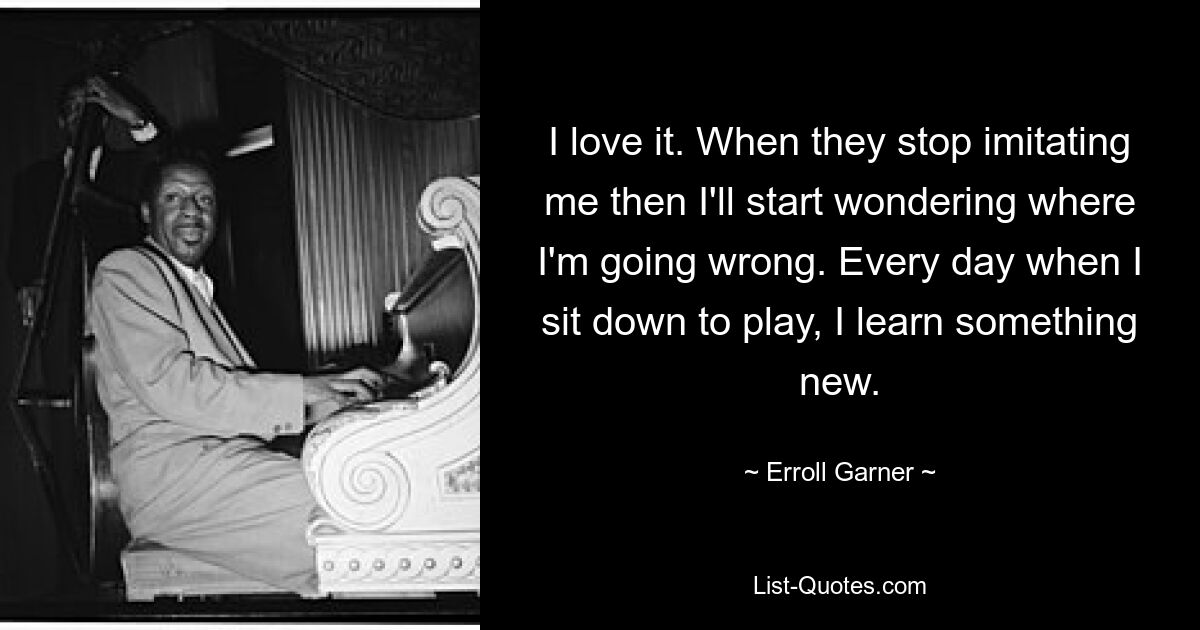 I love it. When they stop imitating me then I'll start wondering where I'm going wrong. Every day when I sit down to play, I learn something new.

~ Erroll Garner ~

List-Quotes.com